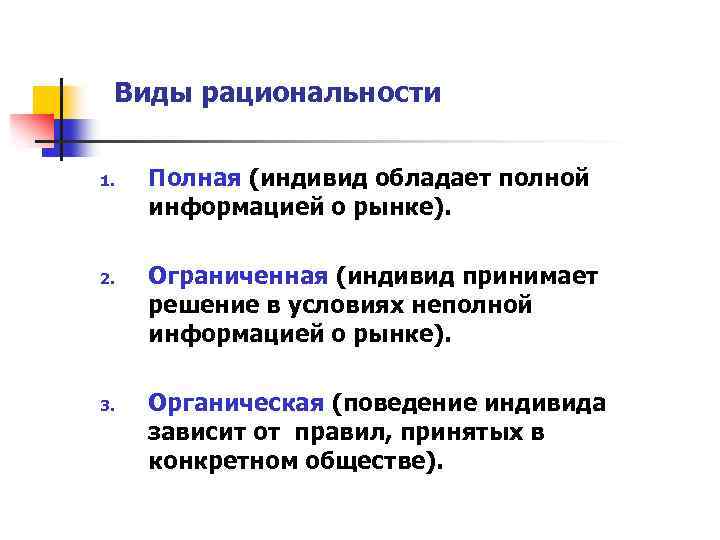 Виды рациональности

1. Полная (индивид обладает полной информацией о рынке).

2. Ограниченная (индивид принимает решение в условиях неполной информацией о рынке).

3. Органическая (поведение индивида зависит от правил, принятых в конкретном обществе).